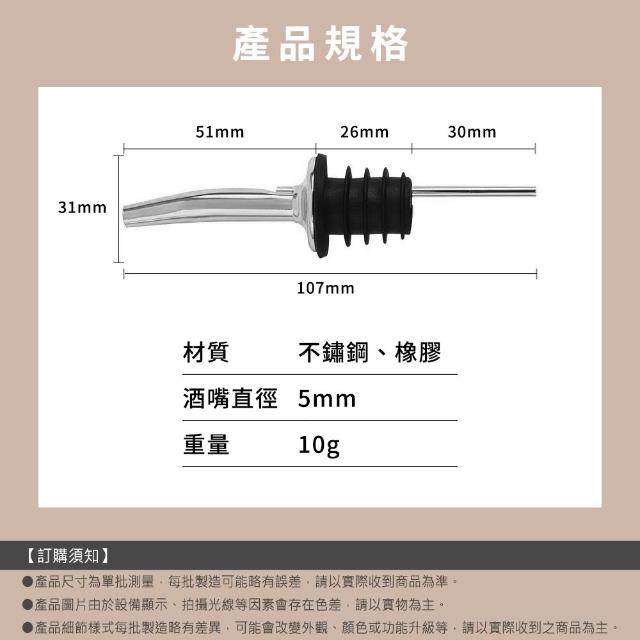 產品規格

51mm
26mm
30mm
31mm
107mm

| 材質 | 不鏽鋼、橡膠 |
|---|---|
| 酒嘴直徑 | 5mm |
| 重量 | 10g |

【訂購須知】

●產品尺寸為單批測量，每批製造可能略有誤差，請以實際收到商品為準。

●產品圖片由於設備顯示、拍攝光線等因素會存在色差，請以實物為主。

●產品細節樣式每批製造略有差異，可能會改變外觀、顏色或功能升級等，請以實際收到之商品為主。